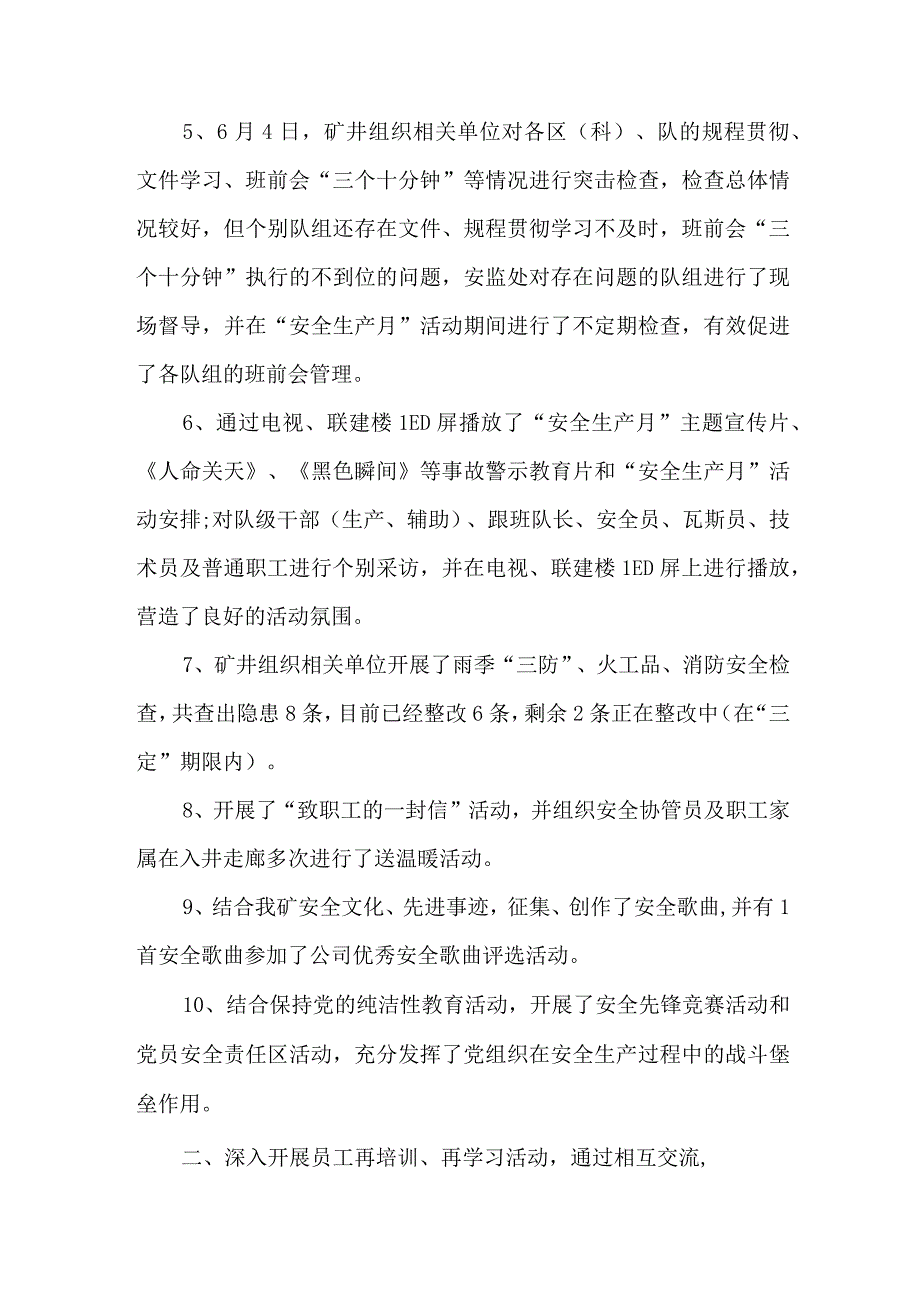 5、6月4日，矿井组织相关单位对各区（科）、队的规程贯彻、文件学习、班前会“三个十分钟”等情况进行突击检查，检查总体情况较好，但个别队组还存在文件、规程贯彻学习不及时，班前会“三个十分钟”执行的不到位的问题，安监处对存在问题的队组进行了现场督导，并在“安全生产月”活动期间进行了不定期检查，有效促进了各队组的班前会管理。

6、通过电视、联建楼1ED屏播放了“安全生产月”主题宣传片、《人命关天》、《黑色瞬间》等事故警示教育片和“安全生产月”活动安排;对队级干部（生产、辅助）、跟班队长、安全员、瓦斯员、技术员及普通职工进行个别采访，并在电视、联建楼1ED屏上进行播放，营造了良好的活动氛围。

7、矿井组织相关单位开展了雨季“三防”、火工品、消防安全检查，共查出隐患8条，目前已经整改6条，剩余2条正在整改中（在“三定”期限内）。

8、开展了“致职工的一封信”活动，并组织安全协管员及职工家属在入井走廊多次进行了送温暖活动。

9、结合我矿安全文化、先进事迹，征集、创作了安全歌曲，并有1首安全歌曲参加了公司优秀安全歌曲评选活动。

10、结合保持党的纯洁性教育活动，开展了安全先锋竞赛活动和党员安全责任区活动，充分发挥了党组织在安全生产过程中的战斗堡垒作用。

二、深入开展员工再培训、再学习活动，通过相互交流，